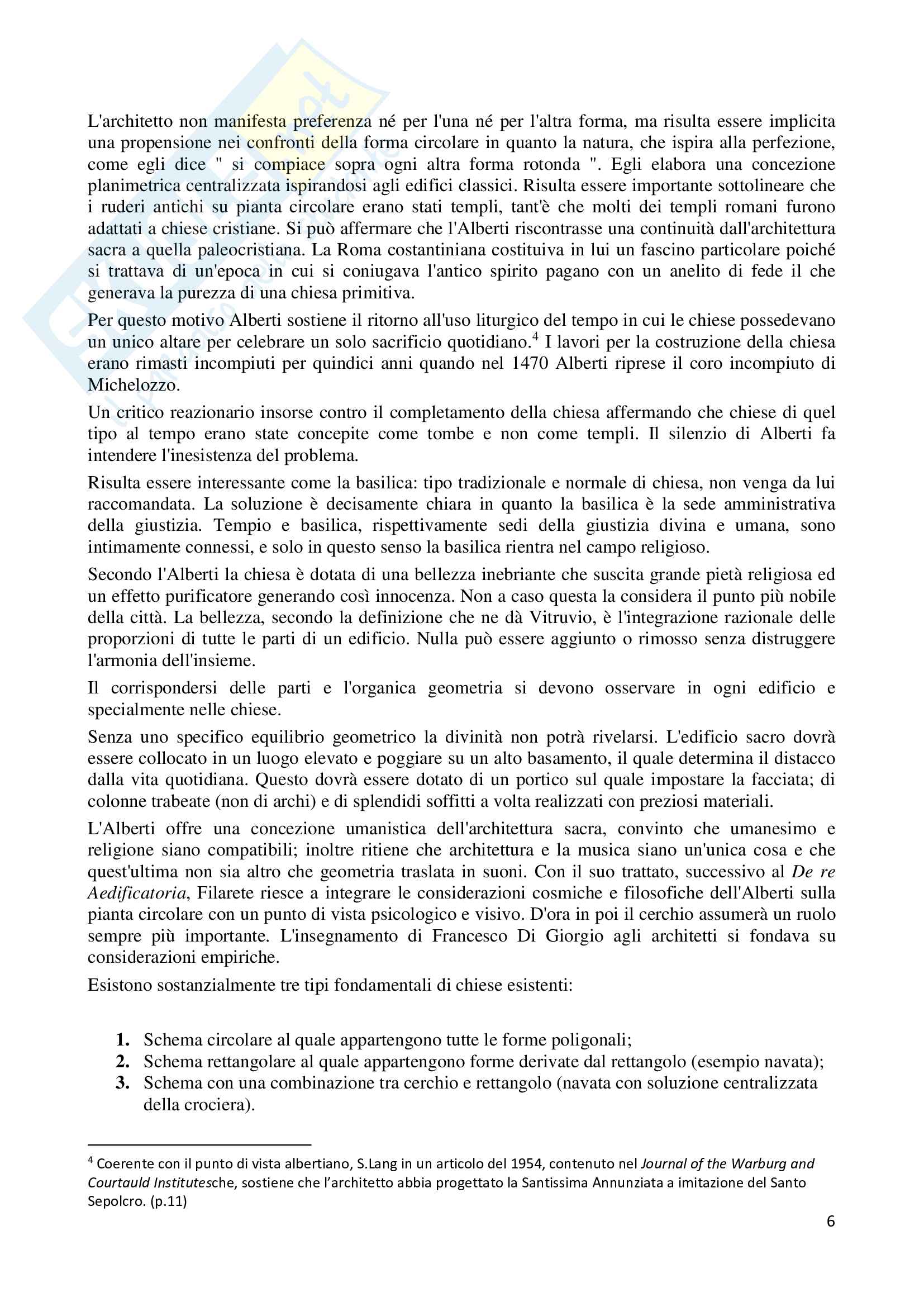 L'architetto non manifesta preferenza né per l'una né per l'altra forma, ma risulta essere implicita una propensione nei confronti della forma circolare in quanto la natura, che ispira alla perfezione, come egli dice " si compiace sopra ogni altra forma rotonda ". Egli elabora una concezione planimetrica centralizzata ispirandosi agli edifici classici. Risulta essere importante sottolineare che i ruderi antichi su pianta circolare erano stati templi, tant'è che molti dei templi romani furono adattati a chiese cristiane. Si può affermare che l'Alberti riscontrasse una continuità dall'architettura sacra a quella paleocristiana. La Roma costantiniana costituiva in lui un fascino particolare poiché si trattava di un'epoca in cui si coniugava l'antico spirito pagano con un anelito di fede il che generava la purezza di una chiesa primitiva.

Per questo motivo Alberti sostiene il ritorno all'uso liturgico del tempo in cui le chiese possedevano un unico altare per celebrare un solo sacrificio quotidiano.$^4$ I lavori per la costruzione della chiesa erano rimasti incompiuti per quindici anni quando nel 1470 Alberti riprese il coro incompiuto di Michelozzo.

Un critico reazionario insorse contro il completamento della chiesa affermando che chiese di quel tipo al tempo erano state concepite come tombe e non come templi. Il silenzio di Alberti fa intendere l'inesistenza del problema.

Risulta essere interessante come la basilica: tipo tradizionale e normale di chiesa, non venga da lui raccomandata. La soluzione è decisamente chiara in quanto la basilica è la sede amministrativa della giustizia. Tempio e basilica, rispettivamente sedi della giustizia divina e umana, sono intimamente connessi, e solo in questo senso la basilica rientra nel campo religioso.

Secondo l'Alberti la chiesa è dotata di una bellezza inebriante che suscita grande pietà religiosa ed un effetto purificatore generando così innocenza. Non a caso questa la considera il punto più nobile della città. La bellezza, secondo la definizione che ne dà Vitruvio, è l'integrazione razionale delle proporzioni di tutte le parti di un edificio. Nulla può essere aggiunto o rimosso senza distruggere l'armonia dell'insieme.

Il corrispondersi delle parti e l'organica geometria si devono osservare in ogni edificio e specialmente nelle chiese.

Senza uno specifico equilibrio geometrico la divinità non potrà rivelarsi. L'edificio sacro dovrà essere collocato in un luogo elevato e poggiare su un alto basamento, il quale determina il distacco dalla vita quotidiana. Questo dovrà essere dotato di un portico sul quale impostare la facciata; di colonne trabeate (non di archi) e di splendidi soffitti a volta realizzati con preziosi materiali.

L'Alberti offre una concezione umanistica dell'architettura sacra, convinto che umanesimo e religione siano compatibili; inoltre ritiene che architettura e la musica siano un'unica cosa e che quest'ultima non sia altro che geometria traslata in suoni. Con il suo trattato, successivo al De re Aedificatoria, Filarete riesce a integrare le considerazioni cosmiche e filosofiche dell'Alberti sulla pianta circolare con un punto di vista psicologico e visivo. D'ora in poi il cerchio assumerà un ruolo sempre più importante. L'insegnamento di Francesco Di Giorgio agli architetti si fondava su considerazioni empiriche.

Esistono sostanzialmente tre tipi fondamentali di chiese esistenti:

1. Schema circolare al quale appartengono tutte le forme poligonali;
2. Schema rettangolare al quale appartengono forme derivate dal rettangolo (esempio navata);
3. Schema con una combinazione tra cerchio e rettangolo (navata con soluzione centralizzata della crociera).

$^4$ Coerente con il punto di vista albertiano, S.Lang in un articolo del 1954, contenuto nel Journal of the Warburg and Courtauld Institutesche, sostiene che l'architetto abbia progettato la Santissima Annunziata a imitazione del Santo Sepolcro. (p.11)

6